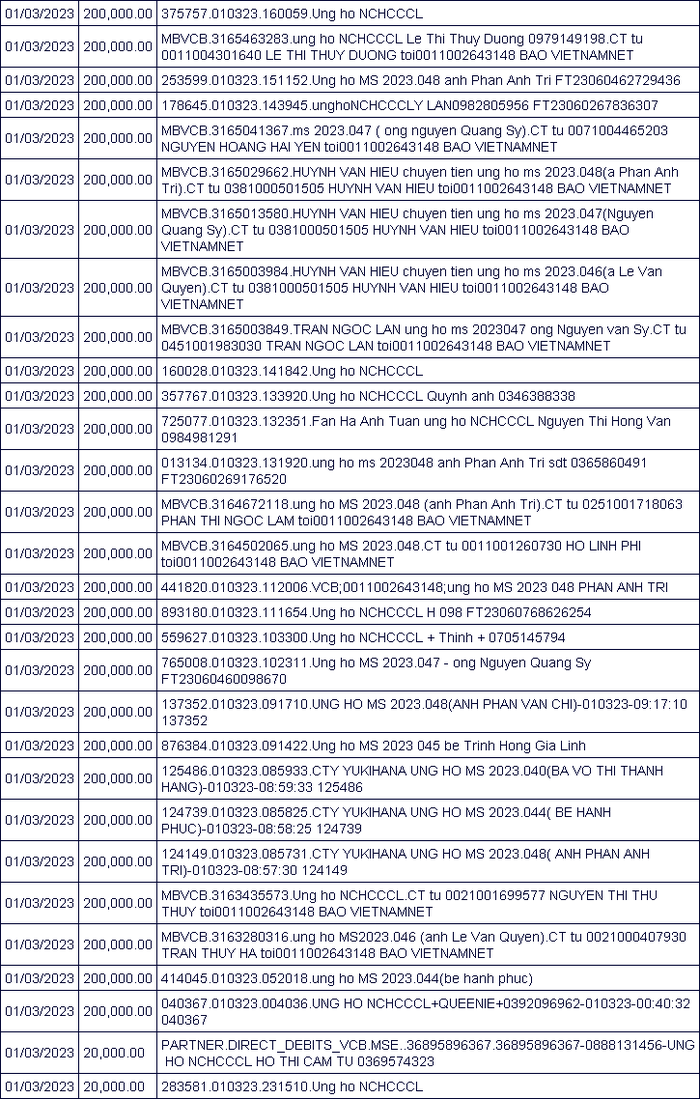 | 01/03/2023 | 200,000.00 | 375757.010323.160059.Ung ho NCHCCCL |
|---|---|---|
| 01/03/2023 | 200,000.00 | MBVCB.3165463283.ung ho NCHCCCL Le Thi Thuy Duong 0979149198.CT tu 0011004301640 LE THI THUY DUONG toi0011002643148 BAO VIETNAMNET |
| 01/03/2023 | 200,000.00 | 253599.010323.151152.Ung ho MS 2023.048 anh Phan Anh Tri FT23060462729436 |
| 01/03/2023 | 200,000.00 | 178645.010323.143945.unghoNCHCCCLY LAN0982805956 FT23060267836307 |
| 01/03/2023 | 200,000.00 | MBVCB.3165041367.ms 2023.047 ( ong nguyen Quang Sy).CT tu 0071004465203 NGUYEN HOANG HAI YEN toi0011002643148 BAO VIETNAMNET |
| 01/03/2023 | 200,000.00 | MBVCB.3165029662.HUYNH VAN HIEU chuyen tien ung ho ms 2023.048(a Phan Anh Tri).CT tu 0381000501505 HUYNH VAN HIEU toi0011002643148 BAO VIETNAMNET |
| 01/03/2023 | 200,000.00 | MBVCB.3165013580.HUYNH VAN HIEU chuyen tien ung ho ms 2023.047(Nguyen Quang Sy).CT tu 0381000501505 HUYNH VAN HIEU toi0011002643148 BAO VIETNAMNET |
| 01/03/2023 | 200,000.00 | MBVCB.3165003984.HUYNH VAN HIEU chuyen tien ung ho ms 2023.046(a Le Van Quyen).CT tu 0381000501505 HUYNH VAN HIEU toi0011002643148 BAO VIETNAMNET |
| 01/03/2023 | 200,000.00 | MBVCB.3165003849.TRAN NGOC LAN ung ho ms 2023047 ong Nguyen van Sy.CT tu 0451001983030 TRAN NGOC LAN toi0011002643148 BAO VIETNAMNET |
| 01/03/2023 | 200,000.00 | 160028.010323.141842.Ung ho NCHCCCL |
| 01/03/2023 | 200,000.00 | 357767.010323.133920.Ung ho NCHCCCL Quynh anh 0346388338 |
| 01/03/2023 | 200,000.00 | 725077.010323.132351.Fan Ha Anh Tuan ung ho NCHCCCL Nguyen Thi Hong Van 0984981291 |
| 01/03/2023 | 200,000.00 | 013134.010323.131920.ung ho ms 2023048 anh Phan Anh Tri sdt 0365860491 FT23060269176520 |
| 01/03/2023 | 200,000.00 | MBVCB.3164672118.ung ho MS 2023.048 (anh Phan Anh Tri).CT tu 0251001718063 PHAN THI NGOC LAM toi0011002643148 BAO VIETNAMNET |
| 01/03/2023 | 200,000.00 | MBVCB.3164502065.ung ho MS 2023.048.CT tu 0011001260730 HO LINH PHI toi0011002643148 BAO VIETNAMNET |
| 01/03/2023 | 200,000.00 | 441820.010323.112006.VCB;0011002643148;ung ho MS 2023 048 PHAN ANH TRI |
| 01/03/2023 | 200,000.00 | 893180.010323.111654.Ung ho NCHCCCL H 098 FT23060768626254 |
| 01/03/2023 | 200,000.00 | 559627.010323.103300.Ung ho NCHCCCL + Thinh + 0705145794 |
| 01/03/2023 | 200,000.00 | 765008.010323.102311.Ung ho MS 2023.047 - ong Nguyen Quang Sy FT23060460098670 |
| 01/03/2023 | 200,000.00 | 137352.010323.091710.UNG HO MS 2023.048(ANH PHAN VAN CHI)-010323-09:17:10 137352 |
| 01/03/2023 | 200,000.00 | 876384.010323.091422.Ung ho MS 2023 045 be Trinh Hong Gia Linh |
| 01/03/2023 | 200,000.00 | 125486.010323.085933.CTY YUKIHANA UNG HO MS 2023.040(BA VO THI THANH HANG)-010323-08:59:33 125486 |
| 01/03/2023 | 200,000.00 | 124739.010323.085825.CTY YUKIHANA UNG HO MS 2023.044( BE HANH PHUC)-010323-08:58:25 124739 |
| 01/03/2023 | 200,000.00 | 124149.010323.085731.CTY YUKIHANA UNG HO MS 2023.048( ANH PHAN ANH TRI)-010323-08:57:30 124149 |
| 01/03/2023 | 200,000.00 | MBVCB.3163435573.Ung ho NCHCCCL.CT tu 0021001699577 NGUYEN THI THU THUY toi0011002643148 BAO VIETNAMNET |
| 01/03/2023 | 200,000.00 | MBVCB.3163280316.ung ho MS2023.046 (anh Le Van Quyen).CT tu 0021000407930 TRAN THUY HA toi0011002643148 BAO VIETNAMNET |
| 01/03/2023 | 200,000.00 | 414045.010323.052018.ung ho MS 2023.044(be hanh phuc) |
| 01/03/2023 | 200,000.00 | 040367.010323.004036.UNG HO NCHCCCL+QUEENIE+0392096962-010323-00:40:32 040367 |
| 01/03/2023 | 20,000.00 | PARTNER.DIRECT_DEBITS_VCB.MSE..36895896367.36895896367-0888131456-UNG HO NCHCCCL HO THI CAM TU 0369574323 |
| 01/03/2023 | 20,000.00 | 283581.010323.231510.Ung ho NCHCCCL |